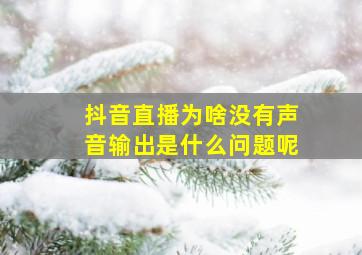 抖音直播为啥没有声音输出是什么问题呢